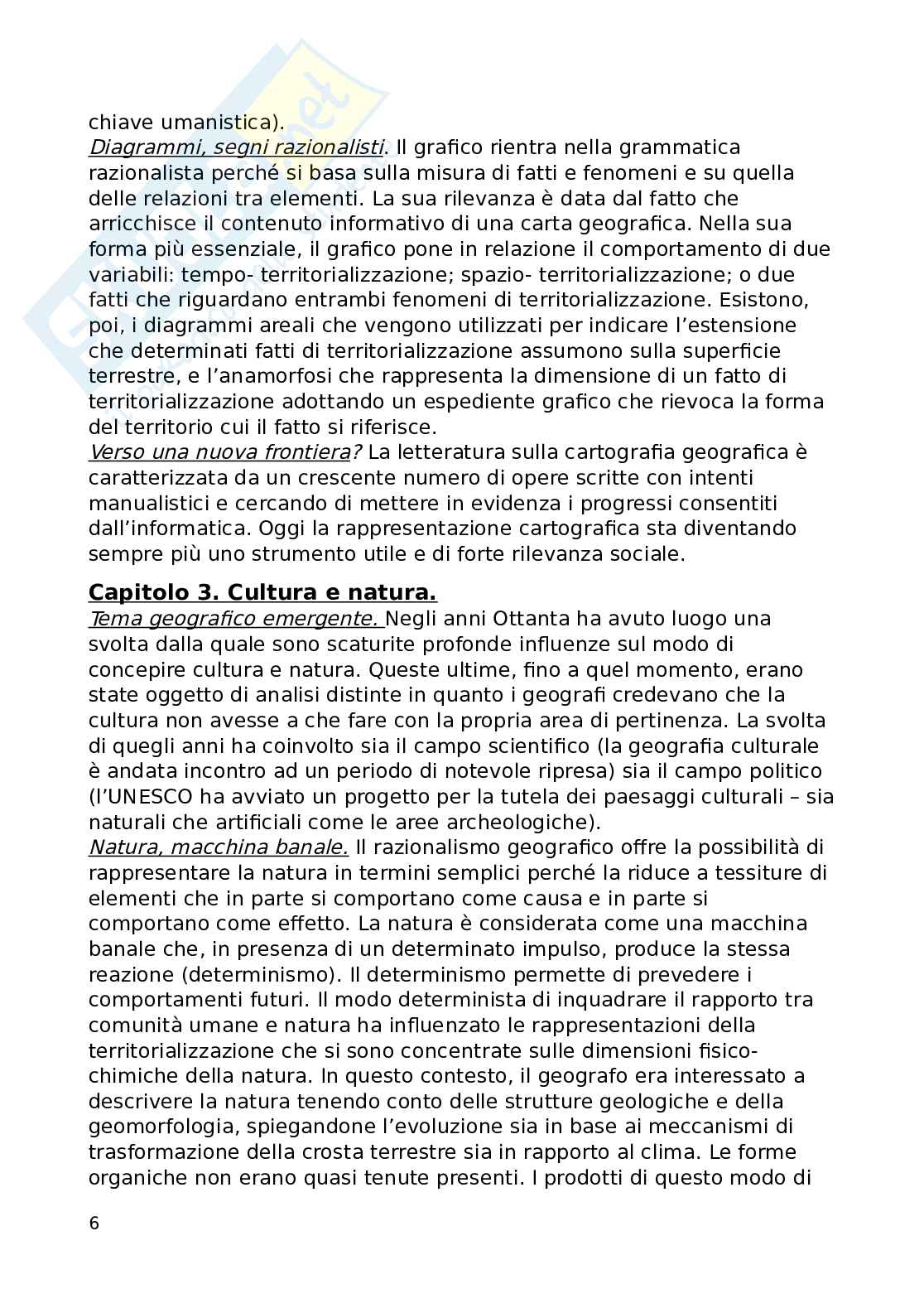 chiave umanistica).
Diagrammi, segni razionalisti. Il grafico rientra nella grammatica razionalista perché si basa sulla misura di fatti e fenomeni e su quella delle relazioni tra elementi. La sua rilevanza è data dal fatto che arricchisce il contenuto informativo di una carta geografica. Nella sua forma più essenziale, il grafico pone in relazione il comportamento di due variabili: tempo- territorializzazione; spazio- territorializzazione; o due fatti che riguardano entrambi fenomeni di territorializzazione. Esistono, poi, i diagrammi areali che vengono utilizzati per indicare l'estensione che determinati fatti di territorializzazione assumono sulla superficie terrestre, e l'anamorfosi che rappresenta la dimensione di un fatto di territorializzazione adottando un espediente grafico che rievoca la forma del territorio cui il fatto si riferisce.
Verso una nuova frontiera? La letteratura sulla cartografia geografica è caratterizzata da un crescente numero di opere scritte con intenti manualistici e cercando di mettere in evidenza i progressi consentiti dall'informatica. Oggi la rappresentazione cartografica sta diventando sempre più uno strumento utile e di forte rilevanza sociale.

Capitolo 3. Cultura e natura.
Tema geografico emergente. Negli anni Ottanta ha avuto luogo una svolta dalla quale sono scaturite profonde influenze sul modo di concepire cultura e natura. Queste ultime, fino a quel momento, erano state oggetto di analisi distinte in quanto i geografi credevano che la cultura non avesse a che fare con la propria area di pertinenza. La svolta di quegli anni ha coinvolto sia il campo scientifico (la geografia culturale è andata incontro ad un periodo di notevole ripresa) sia il campo politico (l'UNESCO ha avviato un progetto per la tutela dei paesaggi culturali – sia naturali che artificiali come le aree archeologiche).
Natura, macchina banale. Il razionalismo geografico offre la possibilità di rappresentare la natura in termini semplici perché la riduce a tessiture di elementi che in parte si comportano come causa e in parte si comportano come effetto. La natura è considerata come una macchina banale che, in presenza di un determinato impulso, produce la stessa reazione (determinismo). Il determinismo permette di prevedere i comportamenti futuri. Il modo determinista di inquadrare il rapporto tra comunità umane e natura ha influenzato le rappresentazioni della territorializzazione che si sono concentrate sulle dimensioni fisico-chimiche della natura. In questo contesto, il geografo era interessato a descrivere la natura tenendo conto delle strutture geologiche e della geomorfologia, spiegandone l'evoluzione sia in base ai meccanismi di trasformazione della crosta terrestre sia in rapporto al clima. Le forme organiche non erano quasi tenute presenti. I prodotti di questo modo di

6